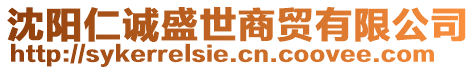 沈阳仁诚盛世商贸有限公司
http://sykerrelsie.cn.coovee.com